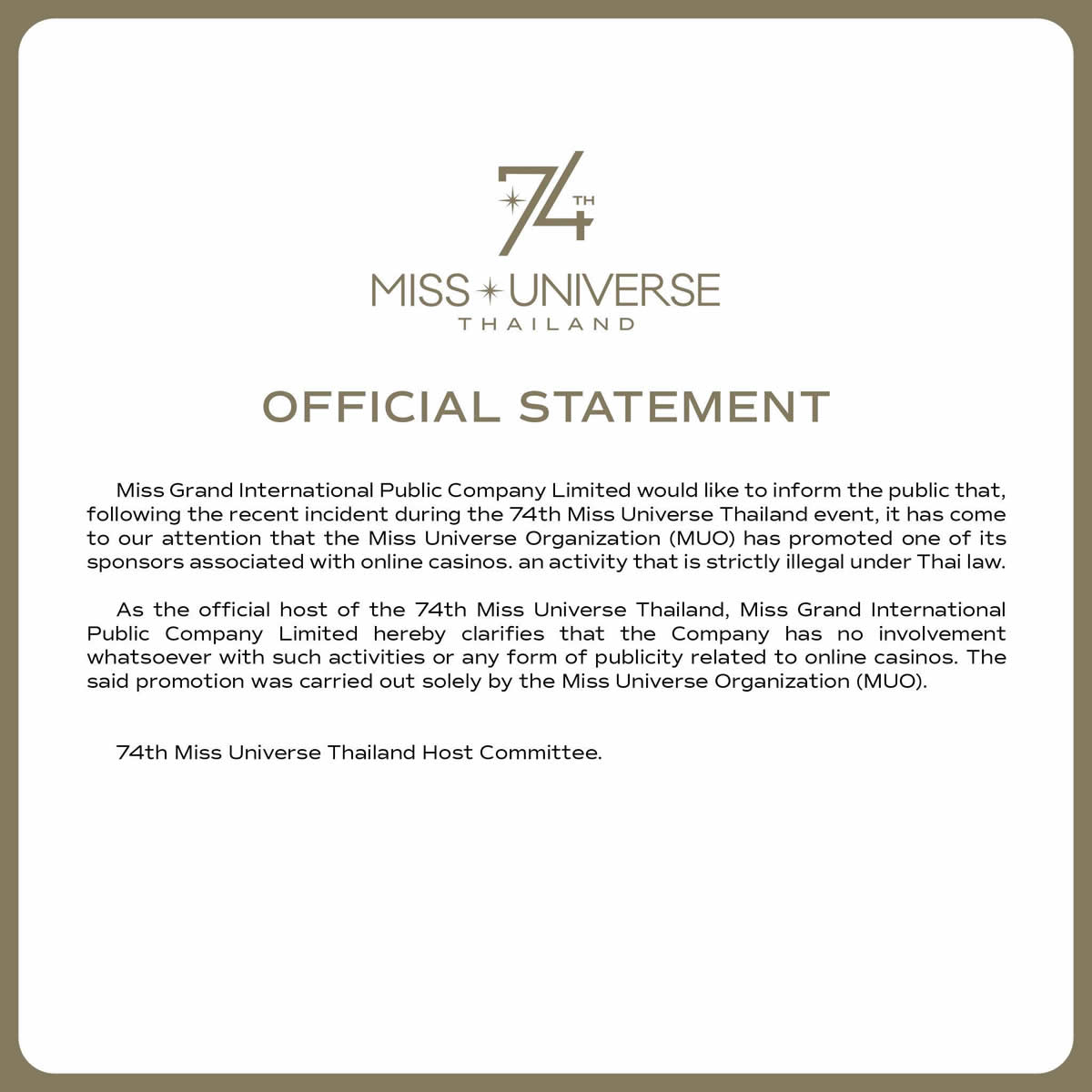 74TH
MISS UNIVERSE
THAILAND

OFFICIAL STATEMENT

Miss Grand International Public Company Limited would like to inform the public that, following the recent incident during the 74th Miss Universe Thailand event, it has come to our attention that the Miss Universe Organization (MUO) has promoted one of its sponsors associated with online casinos. an activity that is strictly illegal under Thai law.

As the official host of the 74th Miss Universe Thailand, Miss Grand International Public Company Limited hereby clarifies that the Company has no involvement whatsoever with such activities or any form of publicity related to online casinos. The said promotion was carried out solely by the Miss Universe Organization (MUO).

74th Miss Universe Thailand Host Committee.